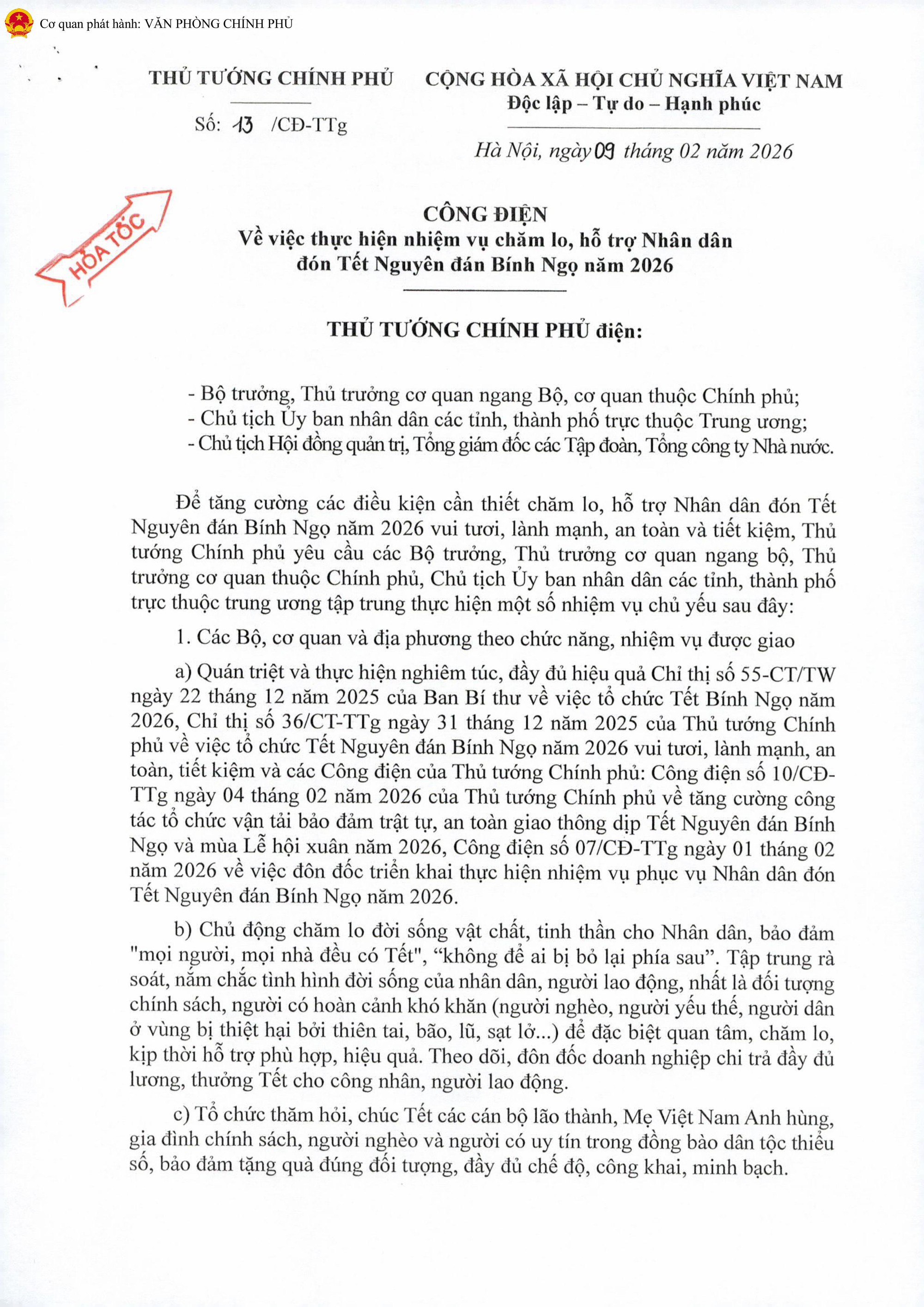 Cơ quan phát hành: VĂN PHÒNG CHÍNH PHỦ

THỦ TƯỚNG CHÍNH PHỦ

Số: 13 /CĐ-TTg

CỘNG HÒA XÃ HỘI CHỦ NGHĨA VIỆT NAM
Độc lập – Tự do – Hạnh phúc

Hà Nội, ngày 09 tháng 02 năm 2026

HỎA TỐC

CÔNG ĐIỆN
Về việc thực hiện nhiệm vụ chăm lo, hỗ trợ Nhân dân đón Tết Nguyên đán Bính Ngọ năm 2026

THỦ TƯỚNG CHÍNH PHỦ điện:

- Bộ trưởng, Thủ trưởng cơ quan ngang Bộ, cơ quan thuộc Chính phủ;
- Chủ tịch Ủy ban nhân dân các tỉnh, thành phố trực thuộc Trung ương;
- Chủ tịch Hội đồng quản trị, Tổng giám đốc các Tập đoàn, Tổng công ty Nhà nước.

Để tăng cường các điều kiện cần thiết chăm lo, hỗ trợ Nhân dân đón Tết Nguyên đán Bính Ngọ năm 2026 vui tươi, lành mạnh, an toàn và tiết kiệm, Thủ tướng Chính phủ yêu cầu các Bộ trưởng, Thủ trưởng cơ quan ngang bộ, Thủ trưởng cơ quan thuộc Chính phủ, Chủ tịch Ủy ban nhân dân các tỉnh, thành phố trực thuộc trung ương tập trung thực hiện một số nhiệm vụ chủ yếu sau đây:

1. Các Bộ, cơ quan và địa phương theo chức năng, nhiệm vụ được giao

a) Quán triệt và thực hiện nghiêm túc, đầy đủ hiệu quả Chỉ thị số 55-CT/TW ngày 22 tháng 12 năm 2025 của Ban Bí thư về việc tổ chức Tết Bính Ngọ năm 2026, Chỉ thị số 36/CT-TTg ngày 31 tháng 12 năm 2025 của Thủ tướng Chính phủ về việc tổ chức Tết Nguyên đán Bính Ngọ năm 2026 vui tươi, lành mạnh, an toàn, tiết kiệm và các Công điện của Thủ tướng Chính phủ: Công điện số 10/CĐ-TTg ngày 04 tháng 02 năm 2026 của Thủ tướng Chính phủ về tăng cường công tác tổ chức vận tải bảo đảm trật tự, an toàn giao thông dịp Tết Nguyên đán Bính Ngọ và mùa Lễ hội xuân năm 2026, Công điện số 07/CĐ-TTg ngày 01 tháng 02 năm 2026 về việc đôn đốc triển khai thực hiện nhiệm vụ phục vụ Nhân dân đón Tết Nguyên đán Bính Ngọ năm 2026.

b) Chủ động chăm lo đời sống vật chất, tinh thần cho Nhân dân, bảo đảm "mọi người, mọi nhà đều có Tết", “không để ai bị bỏ lại phía sau”. Tập trung rà soát, nắm chắc tình hình đời sống của nhân dân, người lao động, nhất là đối tượng chính sách, người có hoàn cảnh khó khăn (người nghèo, người yếu thế, người dân ở vùng bị thiệt hại bởi thiên tai, bão, lũ, sạt lở...) để đặc biệt quan tâm, chăm lo, kịp thời hỗ trợ phù hợp, hiệu quả. Theo dõi, đôn đốc doanh nghiệp chi trả đầy đủ lương, thưởng Tết cho công nhân, người lao động.

c) Tổ chức thăm hỏi, chúc Tết các cán bộ lão thành, Mẹ Việt Nam Anh hùng, gia đình chính sách, người nghèo và người có uy tín trong đồng bào dân tộc thiểu số, bảo đảm tặng quà đúng đối tượng, đầy đủ chế độ, công khai, minh bạch.